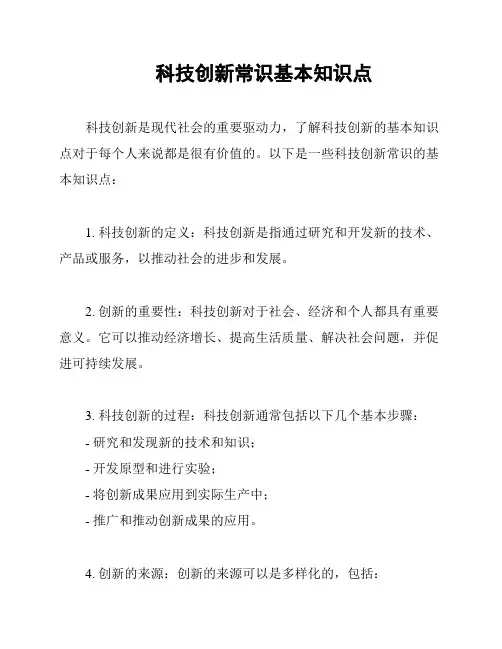 科技创新常识基本知识点

科技创新是现代社会的重要驱动力，了解科技创新的基本知识点对于每个人来说都是很有价值的。以下是一些科技创新常识的基本知识点：

1. 科技创新的定义：科技创新是指通过研究和开发新的技术、产品或服务，以推动社会的进步和发展。

2. 创新的重要性：科技创新对于社会、经济和个人都具有重要意义。它可以推动经济增长、提高生活质量、解决社会问题，并促进可持续发展。

3. 科技创新的过程：科技创新通常包括以下几个基本步骤：
- 研究和发现新的技术和知识；
- 开发原型和进行实验；
- 将创新成果应用到实际生产中；
- 推广和推动创新成果的应用。

4. 创新的来源：创新的来源可以是多样化的，包括：